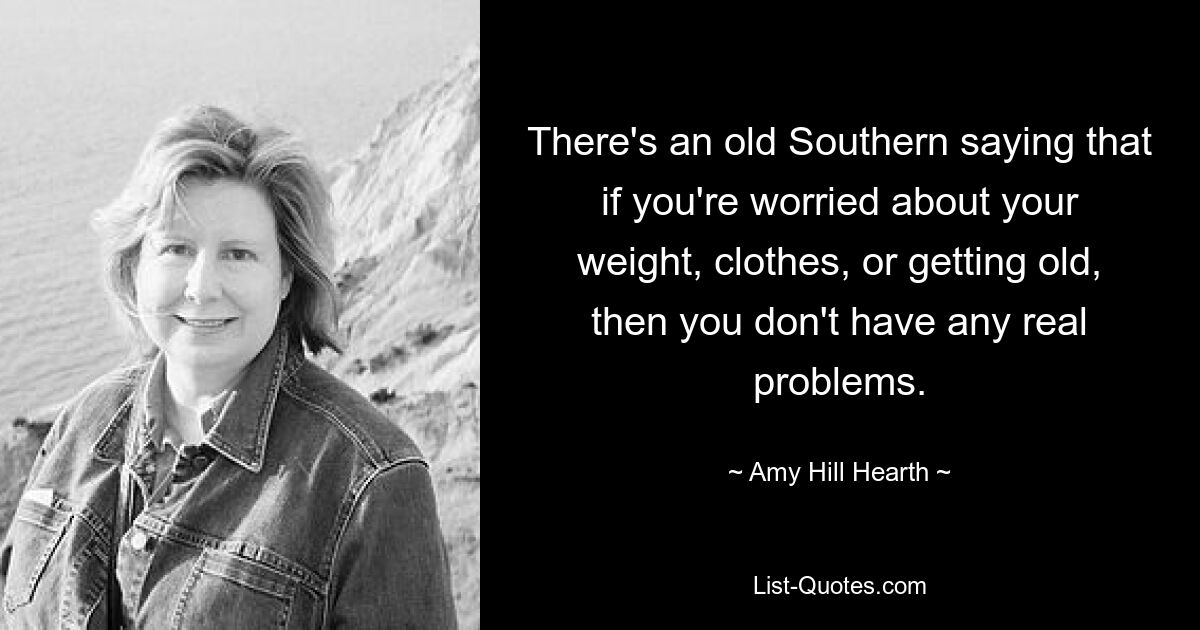 There's an old Southern saying that if you're worried about your weight, clothes, or getting old, then you don't have any real problems.

~ Amy Hill Hearth ~

List-Quotes.com